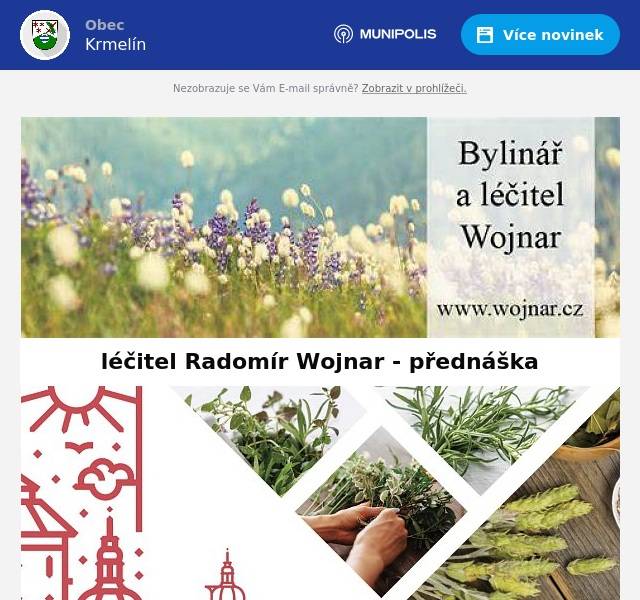 Obec
Krmelín

MUNIPOLIS

Více novinek

Nezobrazuje se Vám E-mail správně? Zobrazit v prohlížeči.

Bylinář
a léčitel
Wojnar

www.wojnar.cz

léčitel Radomír Wojnar - přednáška